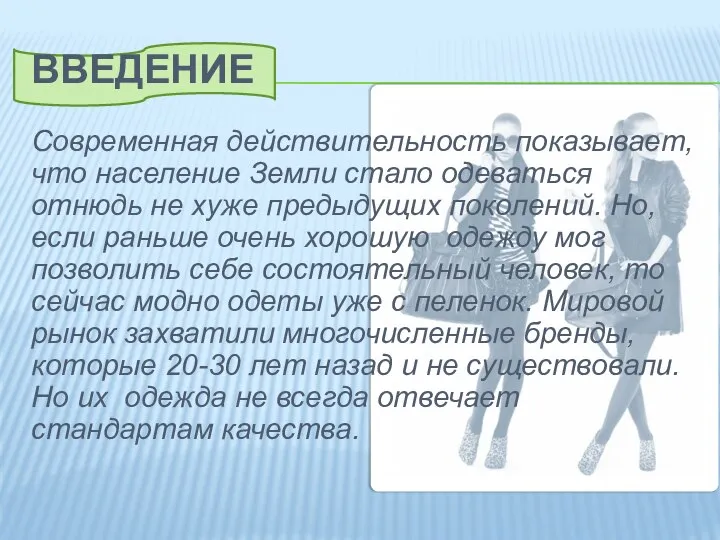 ВВЕДЕНИЕ

Современная действительность показывает, что население Земли стало одеваться отнюдь не хуже предыдущих поколений. Но, если раньше очень хорошую одежду мог позволить себе состоятельный человек, то сейчас модно одеты уже с пеленок. Мировой рынок захватили многочисленные бренды, которые 20-30 лет назад и не существовали. Но их одежда не всегда отвечает стандартам качества.